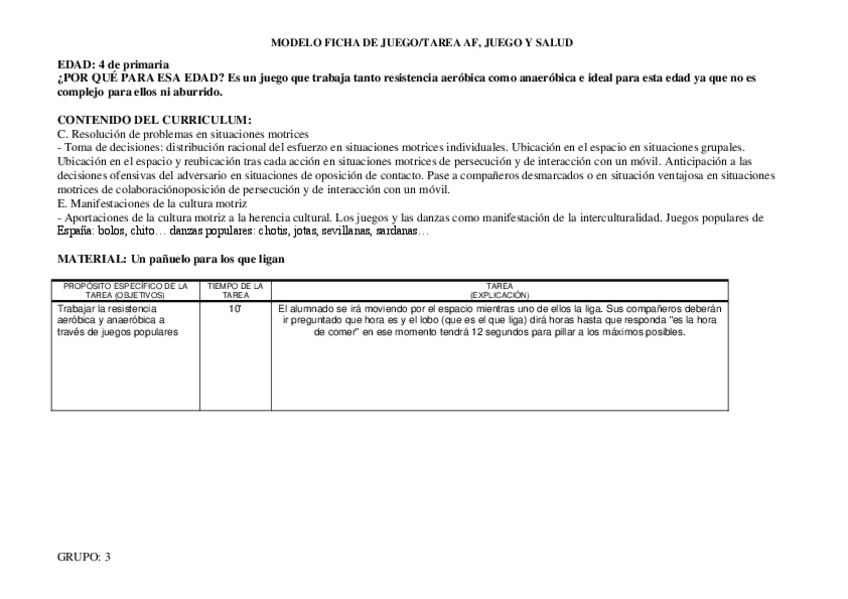 MODELO FICHA DE JUEGO/TAREA AF, JUEGO Y SALUD

EDAD: 4 de primaria
¿POR QUÉ PARA ESA EDAD? Es un juego que trabaja tanto resistencia aeróbica como anaeróbica e ideal para esta edad ya que no es complejo para ellos ni aburrido.

CONTENIDO DEL CURRICULUM:
C. Resolución de problemas en situaciones motrices
- Toma de decisiones: distribución racional del esfuerzo en situaciones motrices individuales. Ubicación en el espacio en situaciones grupales. Ubicación en el espacio y reubicación tras cada acción en situaciones motrices de persecución y de interacción con un móvil. Anticipación a las decisiones ofensivas del adversario en situaciones de oposición de contacto. Pase a compañeros desmarcados o en situación ventajosa en situaciones motrices de colaboraciónoposición de persecución y de interacción con un móvil.
E. Manifestaciones de la cultura motriz
- Aportaciones de la cultura motriz a la herencia cultural. Los juegos y las danzas como manifestación de la interculturalidad. Juegos populares de España: bolos, chito… danzas populares: chotis, jotas, sevillanas, sardanas…

MATERIAL: Un pañuelo para los que ligan

| PROPÓSITO ESPECÍFICO DE LA TAREA (OBJETIVOS) | TIEMPO DE LA TAREA | TAREA (EXPLICACIÓN) |
|---|---|---|
| Trabajar la resistencia aeróbica y anaeróbica a través de juegos populares | 10' | El alumnado se irá moviendo por el espacio mientras uno de ellos la liga. Sus compañeros deberán ir preguntado que hora es y el lobo (que es el que liga) dirá horas hasta que responda "es la hora de comer" en ese momento tendrá 12 segundos para pillar a los máximos posibles. |

GRUPO: 3